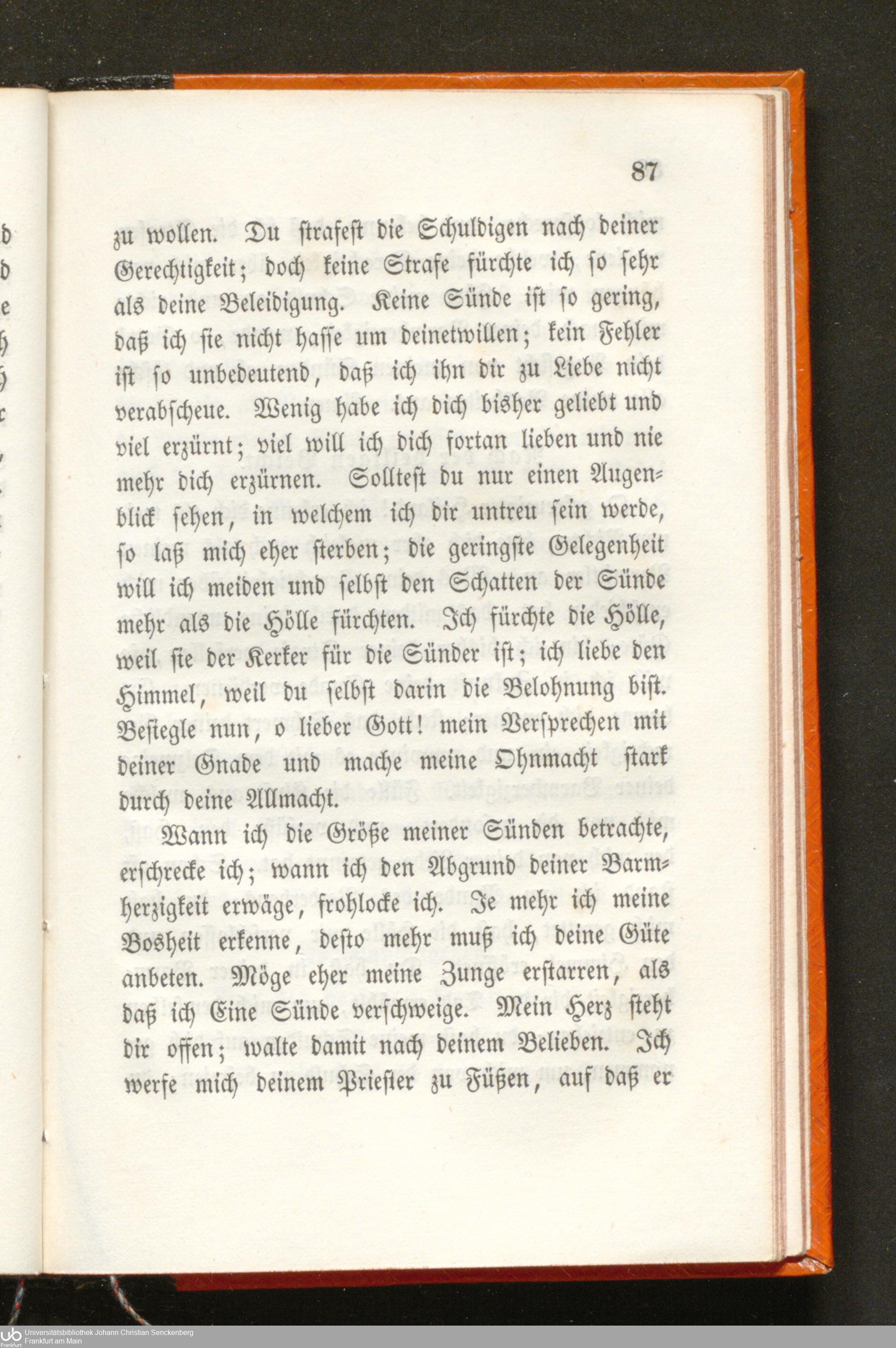 87

zu wollen. Du strafest die Schuldigen nach deiner Gerechtigkeit; doch keine Strafe fürchte ich so sehr als deine Beleidigung. Keine Sünde ist so gering, daß ich sie nicht hasse um deinetwillen; kein Fehler ist so unbedeutend, daß ich ihn dir zu Liebe nicht verabscheue. Wenig habe ich dich bisher geliebt und viel erzürnt; viel will ich dich fortan lieben und nie mehr dich erzürnen. Solltest du nur einen Augenblick sehen, in welchem ich dir untreu sein werde, so laß mich eher sterben; die geringste Gelegenheit will ich meiden und selbst den Schatten der Sünde mehr als die Hölle fürchten. Ich fürchte die Hölle, weil sie der Kerker für die Sünder ist; ich liebe den Himmel, weil du selbst darin die Belohnung bist. Besiegle nun, o lieber Gott! mein Versprechen mit deiner Gnade und mache meine Ohnmacht stark durch deine Allmacht.

Wann ich die Größe meiner Sünden betrachte, erschrecke ich; wann ich den Abgrund deiner Barmherzigkeit erwäge, frohlocke ich. Je mehr ich meine Bosheit erkenne, desto mehr muß ich deine Güte anbeten. Möge eher meine Zunge erstarren, als daß ich Eine Sünde verschweige. Mein Herz steht dir offen; walte damit nach deinem Belieben. Ich werfe mich deinem Priester zu Füßen, auf daß er

Universitätsbibliothek Johann Christian Senckenberg
Frankfurt am Main